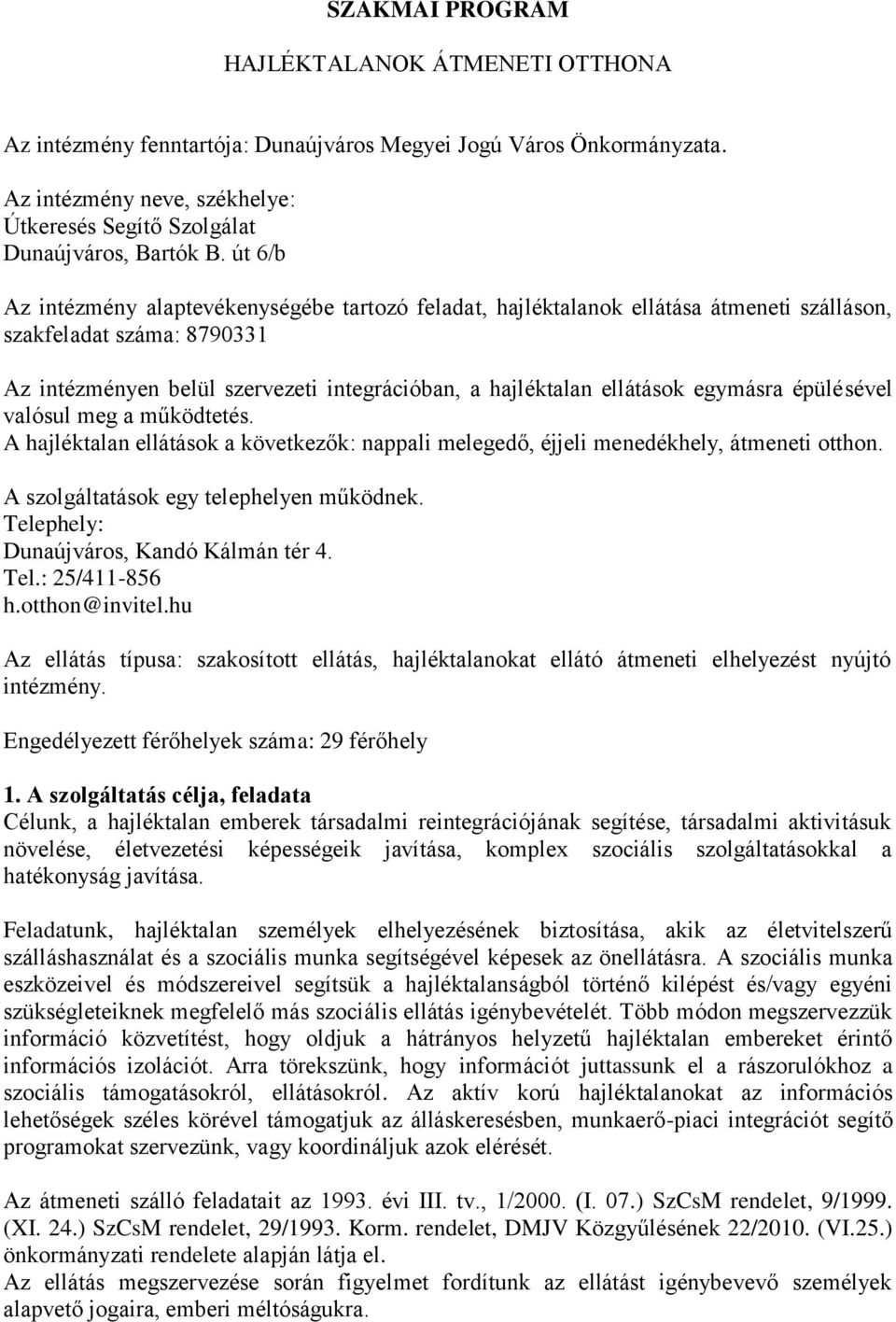 SZAKMAI PROGRAM

HAJLÉKTALANOK ÁTMENETI OTTHONA

Az intézmény fenntartója: Dunaújváros Megyei Jogú Város Önkormányzata.

Az intézmény neve, székhelye:
Útkeresés Segítő Szolgálat
Dunaújváros, Bartók B. út 6/b

Az intézmény alaptevékenységébe tartozó feladat, hajléktalanok ellátása átmeneti szálláson, szakfeladat száma: 8790331

Az intézményen belül szervezeti integrációban, a hajléktalan ellátások egymásra épülésével valósul meg a működtetés.
A hajléktalan ellátások a következők: nappali melegedő, éjjeli menedékhely, átmeneti otthon.

A szolgáltatások egy telephelyen működnek.
Telephely:
Dunaújváros, Kandó Kálmán tér 4.
Tel.: 25/411-856
h.otthon@invitel.hu

Az ellátás típusa: szakosított ellátás, hajléktalanokat ellátó átmeneti elhelyezést nyújtó intézmény.

Engedélyezett férőhelyek száma: 29 férőhely

1. A szolgáltatás célja, feladata
Célunk, a hajléktalan emberek társadalmi reintegrációjának segítése, társadalmi aktivitásuk növelése, életvezetési képességeik javítása, komplex szociális szolgáltatásokkal a hatékonyság javítása.

Feladatunk, hajléktalan személyek elhelyezésének biztosítása, akik az életvitelszerű szálláshasználat és a szociális munka segítségével képesek az önellátásra. A szociális munka eszközeivel és módszereivel segítsük a hajléktalanságból történő kilépést és/vagy egyéni szükségleteiknek megfelelő más szociális ellátás igénybevételét. Több módon megszervezzük információ közvetítést, hogy oldjuk a hátrányos helyzetű hajléktalan embereket érintő információs izolációt. Arra törekszünk, hogy információt juttassunk el a rászorulókhoz a szociális támogatásokról, ellátásokról. Az aktív korú hajléktalanokat az információs lehetőségek széles körével támogatjuk az álláskeresésben, munkaerő-piaci integrációt segítő programokat szervezünk, vagy koordináljuk azok elérését.

Az átmeneti szálló feladatait az 1993. évi III. tv., 1/2000. (I. 07.) SzCsM rendelet, 9/1999. (XI. 24.) SzCsM rendelet, 29/1993. Korm. rendelet, DMJV Közgyűlésének 22/2010. (VI.25.) önkormányzati rendelete alapján látja el.
Az ellátás megszervezése során figyelmet fordítunk az ellátást igénybevevő személyek alapvető jogaira, emberi méltóságukra.